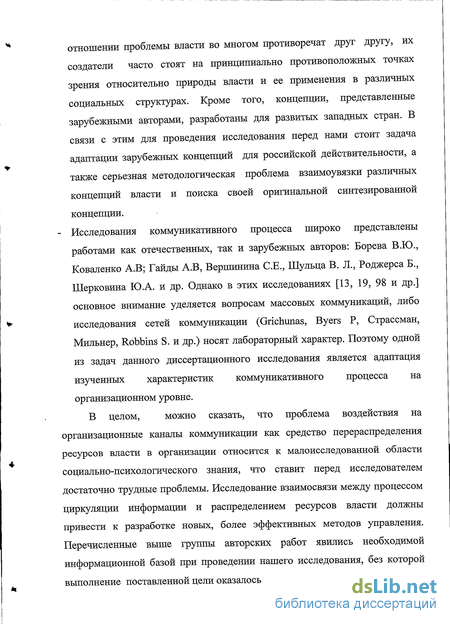 отношении проблемы власти во многом противоречат друг другу, их создатели часто стоят на принципиально противоположных точках зрения относительно природы власти и ее применения в различных социальных структурах. Кроме того, концепции, представленные зарубежными авторами, разработаны для развитых западных стран. В связи с этим для проведения исследования перед нами стоит задача адаптации зарубежных концепций для российской действительности, а также серьезная методологическая проблема взаимоувязки различных концепций власти и поиска своей оригинальной синтезированной концепции.

- Исследования коммуникативного процесса широко представлены работами как отечественных, так и зарубежных авторов: Борева В.Ю., Коваленко А.В; Гайды А.В, Вершинина С.Е., Шульца В. Л., Роджерса Б., Шерковина Ю.А. и др. Однако в этих исследованиях [13, 19, 98 и др.] основное внимание уделяется вопросам массовых коммуникаций, либо исследования сетей коммуникации (Grichunas, Byers P, Страссман, Мильнер, Robbins S. и др.) носят лабораторный характер. Поэтому одной из задач данного диссертационного исследования является адаптация изученных характеристик коммуникативного процесса на организационном уровне.

В целом, можно сказать, что проблема воздействия на организационные каналы коммуникации как средство перераспределения ресурсов власти в организации относится к малоисследованной области социально-психологического знания, что ставит перед исследователем достаточно трудные проблемы. Исследование взаимосвязи между процессом циркуляции информации и распределением ресурсов власти должны привести к разработке новых, более эффективных методов управления. Перечисленные выше группы авторских работ явились необходимой информационной базой при проведении нашего исследования, без которой выполнение поставленной цели оказалось

dsLib.net
библиотека диссертаций